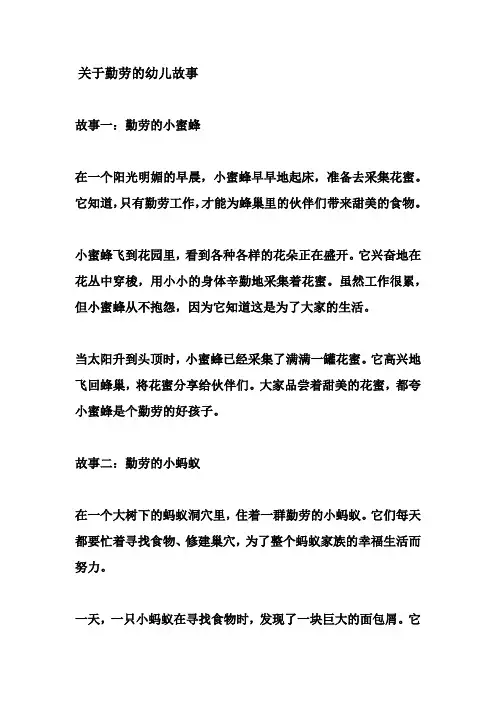 关于勤劳的幼儿故事

故事一：勤劳的小蜜蜂

在一个阳光明媚的早晨，小蜜蜂早早地起床，准备去采集花蜜。它知道，只有勤劳工作，才能为蜂巢里的伙伴们带来甜美的食物。

小蜜蜂飞到花园里，看到各种各样的花朵正在盛开。它兴奋地在花丛中穿梭，用小小的身体辛勤地采集着花蜜。虽然工作很累，但小蜜蜂从不抱怨，因为它知道这是为了大家的生活。

当太阳升到头顶时，小蜜蜂已经采集了满满一罐花蜜。它高兴地飞回蜂巢，将花蜜分享给伙伴们。大家品尝着甜美的花蜜，都夸小蜜蜂是个勤劳的好孩子。

故事二：勤劳的小蚂蚁

在一个大树下的蚂蚁洞穴里，住着一群勤劳的小蚂蚁。它们每天都要忙着寻找食物、修建巢穴，为了整个蚂蚁家族的幸福生活而努力。

一天，一只小蚂蚁在寻找食物时，发现了一块巨大的面包屑。它